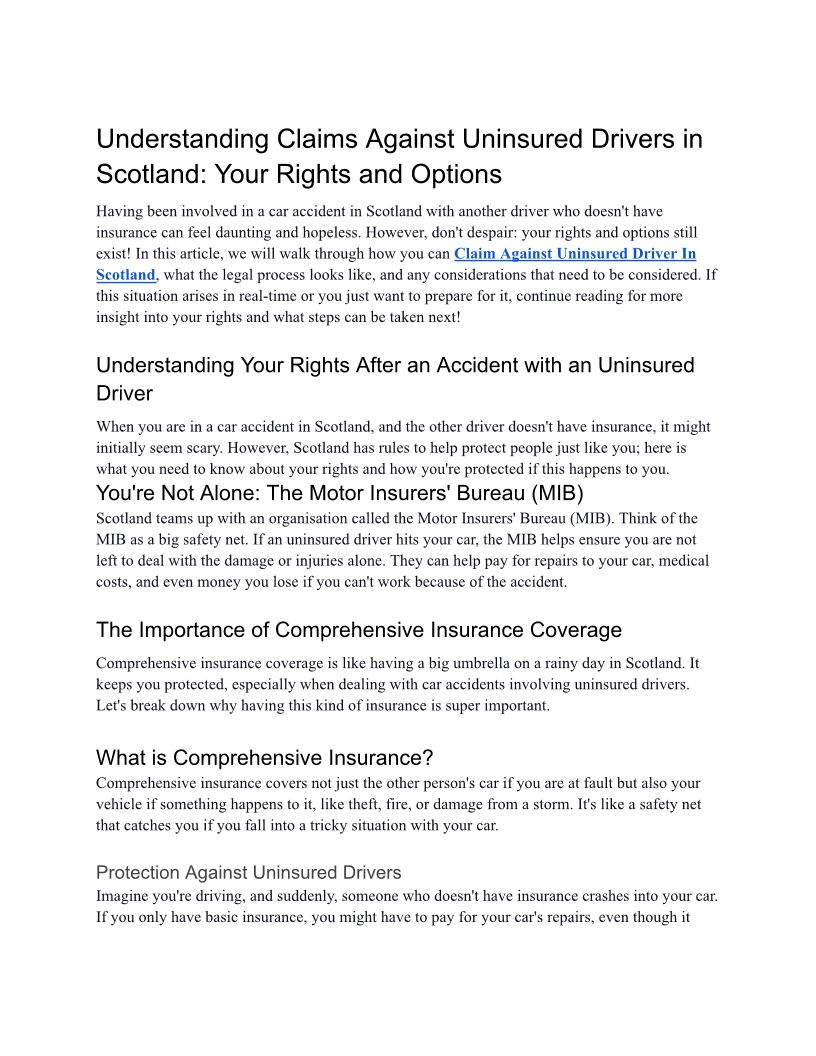 Understanding Claims Against Uninsured Drivers in Scotland: Your Rights and Options

Having been involved in a car accident in Scotland with another driver who doesn't have insurance can feel daunting and hopeless. However, don't despair: your rights and options still exist! In this article, we will walk through how you can Claim Against Uninsured Driver In Scotland, what the legal process looks like, and any considerations that need to be considered. If this situation arises in real-time or you just want to prepare for it, continue reading for more insight into your rights and what steps can be taken next!

Understanding Your Rights After an Accident with an Uninsured Driver

When you are in a car accident in Scotland, and the other driver doesn't have insurance, it might initially seem scary. However, Scotland has rules to help protect people just like you; here is what you need to know about your rights and how you're protected if this happens to you.

You're Not Alone: The Motor Insurers' Bureau (MIB)

Scotland teams up with an organisation called the Motor Insurers' Bureau (MIB). Think of the MIB as a big safety net. If an uninsured driver hits your car, the MIB helps ensure you are not left to deal with the damage or injuries alone. They can help pay for repairs to your car, medical costs, and even money you lose if you can't work because of the accident.

The Importance of Comprehensive Insurance Coverage

Comprehensive insurance coverage is like having a big umbrella on a rainy day in Scotland. It keeps you protected, especially when dealing with car accidents involving uninsured drivers. Let's break down why having this kind of insurance is super important.

What is Comprehensive Insurance?

Comprehensive insurance covers not just the other person's car if you are at fault but also your vehicle if something happens to it, like theft, fire, or damage from a storm. It's like a safety net that catches you if you fall into a tricky situation with your car.

Protection Against Uninsured Drivers

Imagine you're driving, and suddenly, someone who doesn't have insurance crashes into your car. If you only have basic insurance, you might have to pay for your car's repairs, even though it